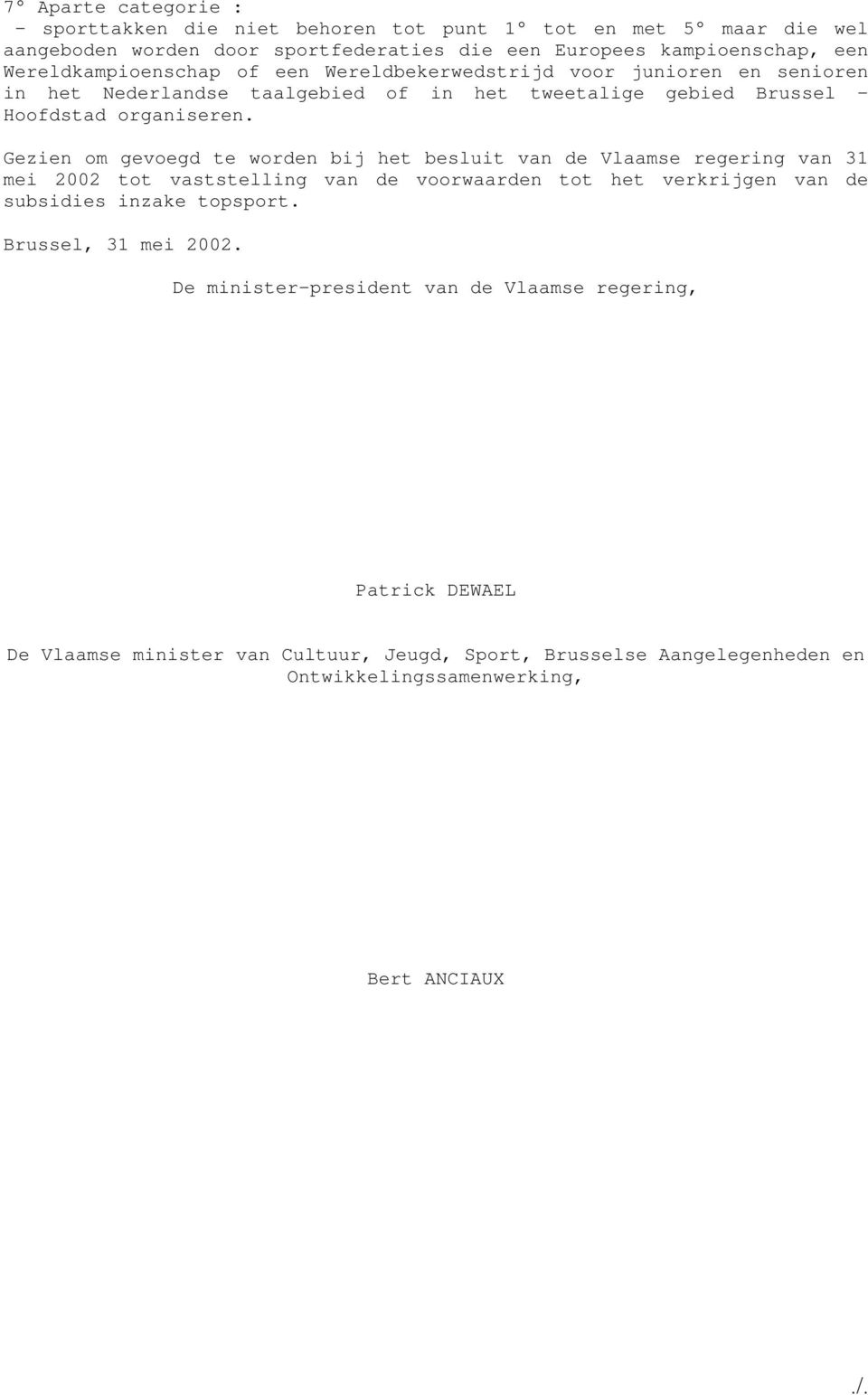 7° Aparte categorie :
- sporttakken die niet behoren tot punt 1° tot en met 5° maar die wel aangeboden worden door sportfederaties die een Europees kampioenschap, een Wereldkampioenschap of een Wereldbekerwedstrijd voor junioren en senioren in het Nederlandse taalgebied of in het tweetalige gebied Brussel - Hoofdstad organiseren.

Gezien om gevoegd te worden bij het besluit van de Vlaamse regering van 31 mei 2002 tot vaststelling van de voorwaarden tot het verkrijgen van de subsidies inzake topsport.

Brussel, 31 mei 2002.

De minister-president van de Vlaamse regering,

Patrick DEWAEL

De Vlaamse minister van Cultuur, Jeugd, Sport, Brusselse Aangelegenheden en Ontwikkelingssamenwerking,

Bert ANCIAUX

./.